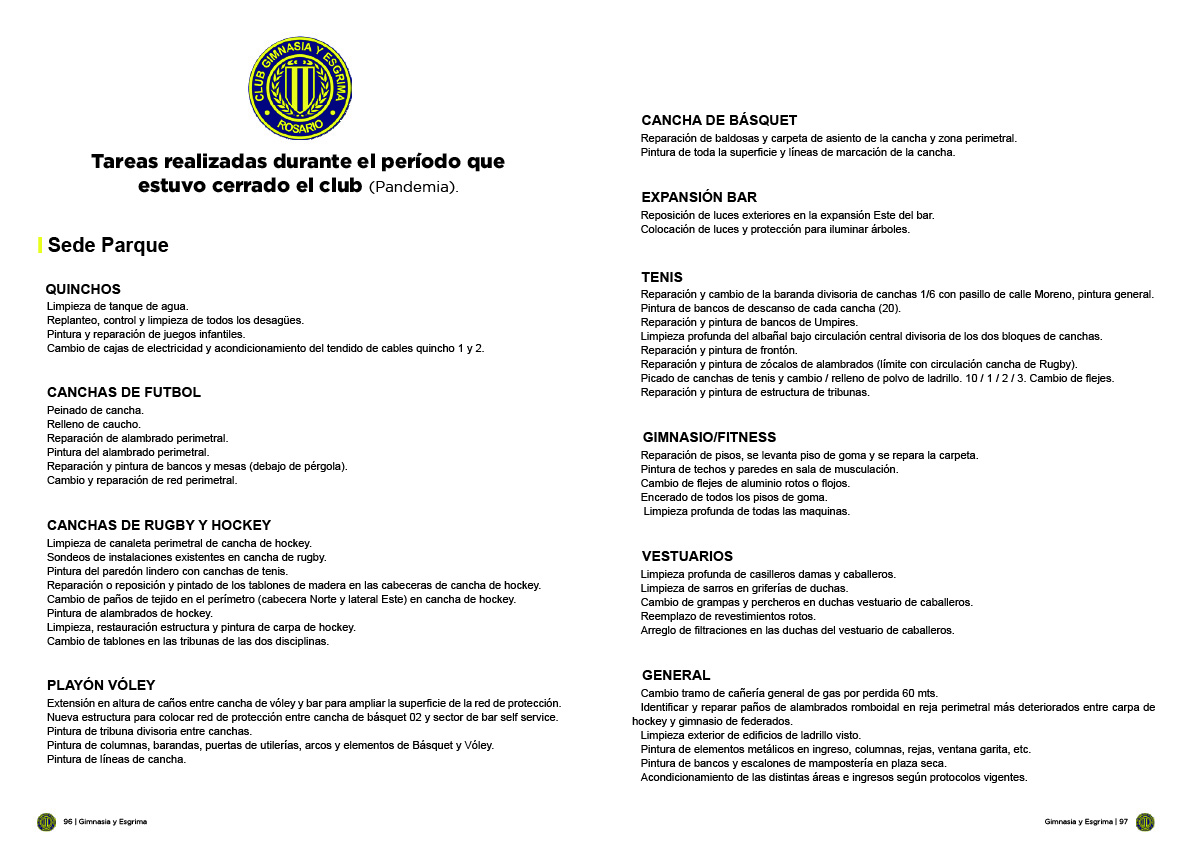 CLUB GIMNASIA Y ESGRIMA
ROSARIO

Tareas realizadas durante el período que estuvo cerrado el club (Pandemia).

Sede Parque

QUINCHOS
Limpieza de tanque de agua.
Replanteo, control y limpieza de todos los desagües.
Pintura y reparación de juegos infantiles.
Cambio de cajas de electricidad y acondicionamiento del tendido de cables quincho 1 y 2.

CANCHAS DE FUTBOL
Peinado de cancha.
Relleno de caucho.
Reparación de alambrado perimetral.
Pintura del alambrado perimetral.
Reparación y pintura de bancos y mesas (debajo de pérgola).
Cambio y reparación de red perimetral.

CANCHAS DE RUGBY Y HOCKEY
Limpieza de canaleta perimetral de cancha de hockey.
Sondeos de instalaciones existentes en cancha de rugby.
Pintura del paredón lindero con canchas de tenis.
Reparación o reposición y pintado de los tablones de madera en las cabeceras de cancha de hockey.
Cambio de paños de tejido en el perímetro (cabecera Norte y lateral Este) en cancha de hockey.
Pintura de alambrados de hockey.
Limpieza, restauración estructura y pintura de carpa de hockey.
Cambio de tablones en las tribunas de las dos disciplinas.

PLAYÓN VÓLEY
Extensión en altura de caños entre cancha de vóley y bar para ampliar la superficie de la red de protección.
Nueva estructura para colocar red de protección entre cancha de básquet 02 y sector de bar self service.
Pintura de tribuna divisoria entre canchas.
Pintura de columnas, barandas, puertas de utilerías, arcos y elementos de Básquet y Vóley.
Pintura de líneas de cancha.

96 | Gimnasia y Esgrima

CANCHA DE BÁSQUET
Reparación de baldosas y carpeta de asiento de la cancha y zona perimetral.
Pintura de toda la superficie y líneas de marcación de la cancha.

EXPANSIÓN BAR
Reposición de luces exteriores en la expansión Este del bar.
Colocación de luces y protección para iluminar árboles.

TENIS
Reparación y cambio de la baranda divisoria de canchas 1/6 con pasillo de calle Moreno, pintura general.
Pintura de bancos de descanso de cada cancha (20).
Reparación y pintura de bancos de Umpires.
Limpieza profunda del albañal bajo circulación central divisoria de los dos bloques de canchas.
Reparación y pintura de frontón.
Reparación y pintura de zócalos de alambrados (límite con circulación cancha de Rugby).
Picado de canchas de tenis y cambio / relleno de polvo de ladrillo. 10 / 1 / 2 / 3. Cambio de flejes.
Reparación y pintura de estructura de tribunas.

GIMNASIO/FITNESS
Reparación de pisos, se levanta piso de goma y se repara la carpeta.
Pintura de techos y paredes en sala de musculación.
Cambio de flejes de aluminio rotos o flojos.
Encerado de todos los pisos de goma.
Limpieza profunda de todas las maquinas.

VESTUARIOS
Limpieza profunda de casilleros damas y caballeros.
Limpieza de sarros en griferías de duchas.
Cambio de grampas y percheros en duchas vestuario de caballeros.
Reemplazo de revestimientos rotos.
Arreglo de filtraciones en las duchas del vestuario de caballeros.

GENERAL
Cambio tramo de cañería general de gas por perdida 60 mts.
Identificar y reparar paños de alambrados romboidal en reja perimetral más deteriorados entre carpa de hockey y gimnasio de federados.
Limpieza exterior de edificios de ladrillo visto.
Pintura de elementos metálicos en ingreso, columnas, rejas, ventana garita, etc.
Pintura de bancos y escalones de mampostería en plaza seca.
Acondicionamiento de las distintas áreas e ingresos según protocolos vigentes.

Gimnasia y Esgrima | 97